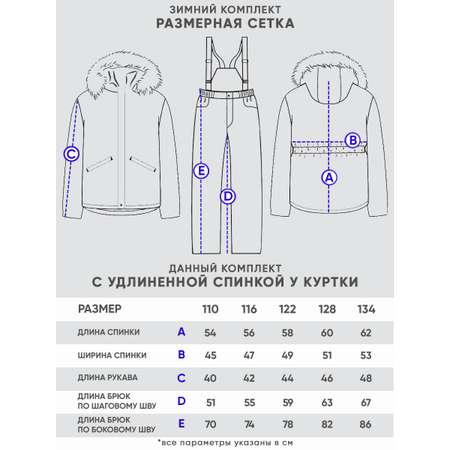 ЗИМНИЙ КОМПЛЕКТ
РАЗМЕРНАЯ СЕТКА

C
E
D
B
A

ДАННЫЙ КОМПЛЕКТ
С УДЛИНЕННОЙ СПИНКОЙ У КУРТКИ

| РАЗМЕР | | 110 | 116 | 122 | 128 | 134 |
|---|---|---|---|---|---|---|
| ДЛИНА СПИНКИ | A | 54 | 56 | 58 | 60 | 62 |
| ШИРИНА СПИНКИ | B | 45 | 47 | 49 | 51 | 53 |
| ДЛИНА РУКАВА | C | 40 | 42 | 44 | 46 | 48 |
| ДЛИНА БРЮК ПО ШАГОВОМУ ШВУ | D | 51 | 55 | 59 | 63 | 67 |
| ДЛИНА БРЮК ПО БОКОВОМУ ШВУ | E | 70 | 74 | 78 | 82 | 86 |

*все параметры указаны в см